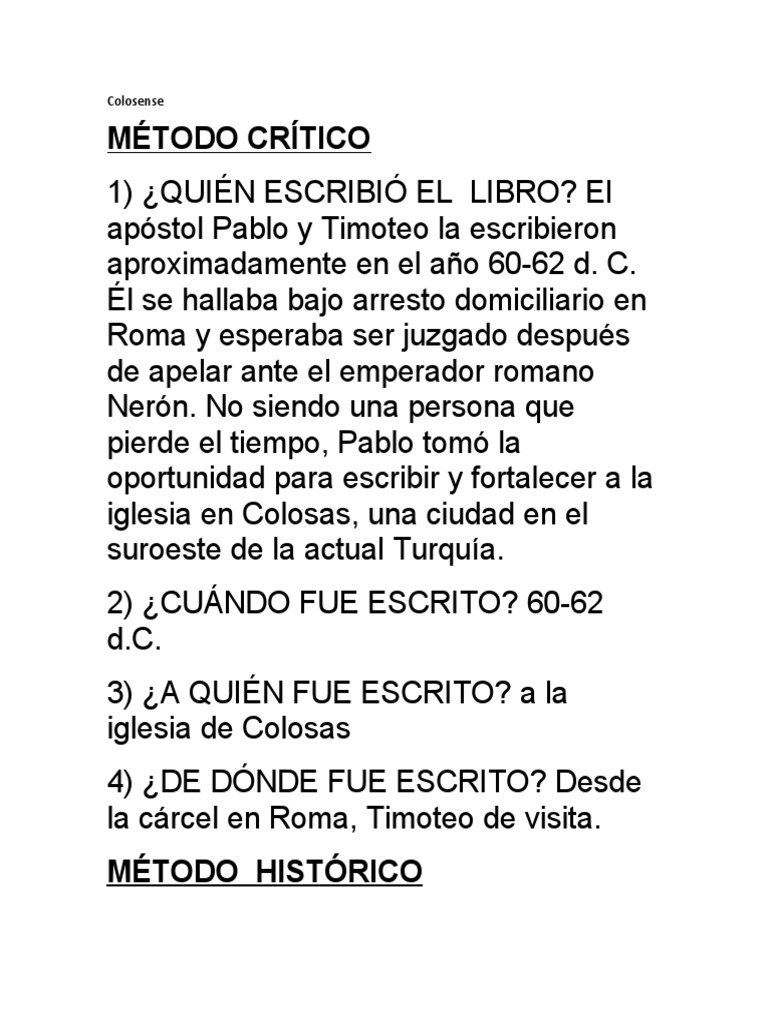 Colosense

MÉTODO CRÍTICO

1) ¿QUIÉN ESCRIBIÓ EL LIBRO? El apóstol Pablo y Timoteo la escribieron aproximadamente en el año 60-62 d. C. Él se hallaba bajo arresto domiciliario en Roma y esperaba ser juzgado después de apelar ante el emperador romano Nerón. No siendo una persona que pierde el tiempo, Pablo tomó la oportunidad para escribir y fortalecer a la iglesia en Colosas, una ciudad en el suroeste de la actual Turquía.

2) ¿CUÁNDO FUE ESCRITO? 60-62 d.C.

3) ¿A QUIÉN FUE ESCRITO? a la iglesia de Colosas

4) ¿DE DÓNDE FUE ESCRITO? Desde la cárcel en Roma, Timoteo de visita.

MÉTODO HISTÓRICO